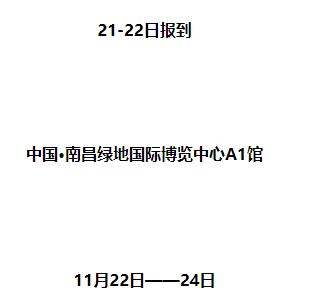 21-22日报到

中国•南昌绿地国际博览中心A1馆

11月22日——24日